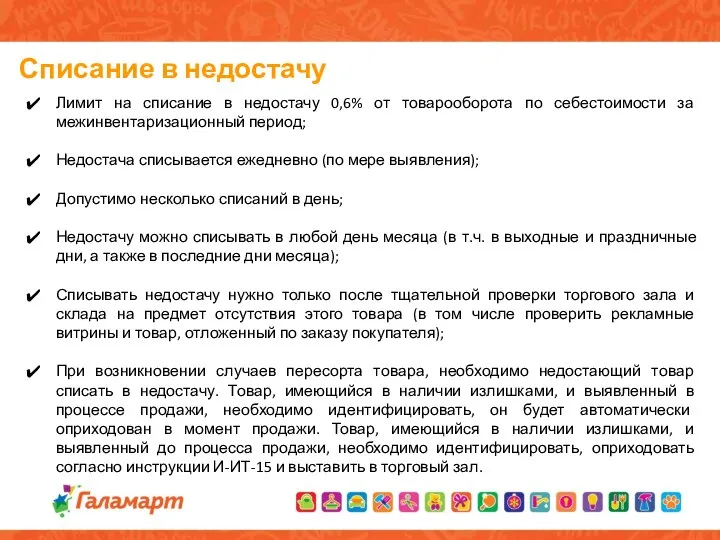 Списание в недостачу

✔ Лимит на списание в недостачу 0,6% от товарооборота по себестоимости за межинвентаризационный период;

✔ Недостача списывается ежедневно (по мере выявления);

✔ Допустимо несколько списаний в день;

✔ Недостачу можно списывать в любой день месяца (в т.ч. в выходные и праздничные дни, а также в последние дни месяца);

✔ Списывать недостачу нужно только после тщательной проверки торгового зала и склада на предмет отсутствия этого товара (в том числе проверить рекламные витрины и товар, отложенный по заказу покупателя);

✔ При возникновении случаев пересорта товара, необходимо недостающий товар списать в недостачу. Товар, имеющийся в наличии излишками, и выявленный в процессе продажи, необходимо идентифицировать, он будет автоматически оприходован в момент продажи. Товар, имеющийся в наличии излишками, и выявленный до процесса продажи, необходимо идентифицировать, оприходовать согласно инструкции И-ИТ-15 и выставить в торговый зал.

Галамарт